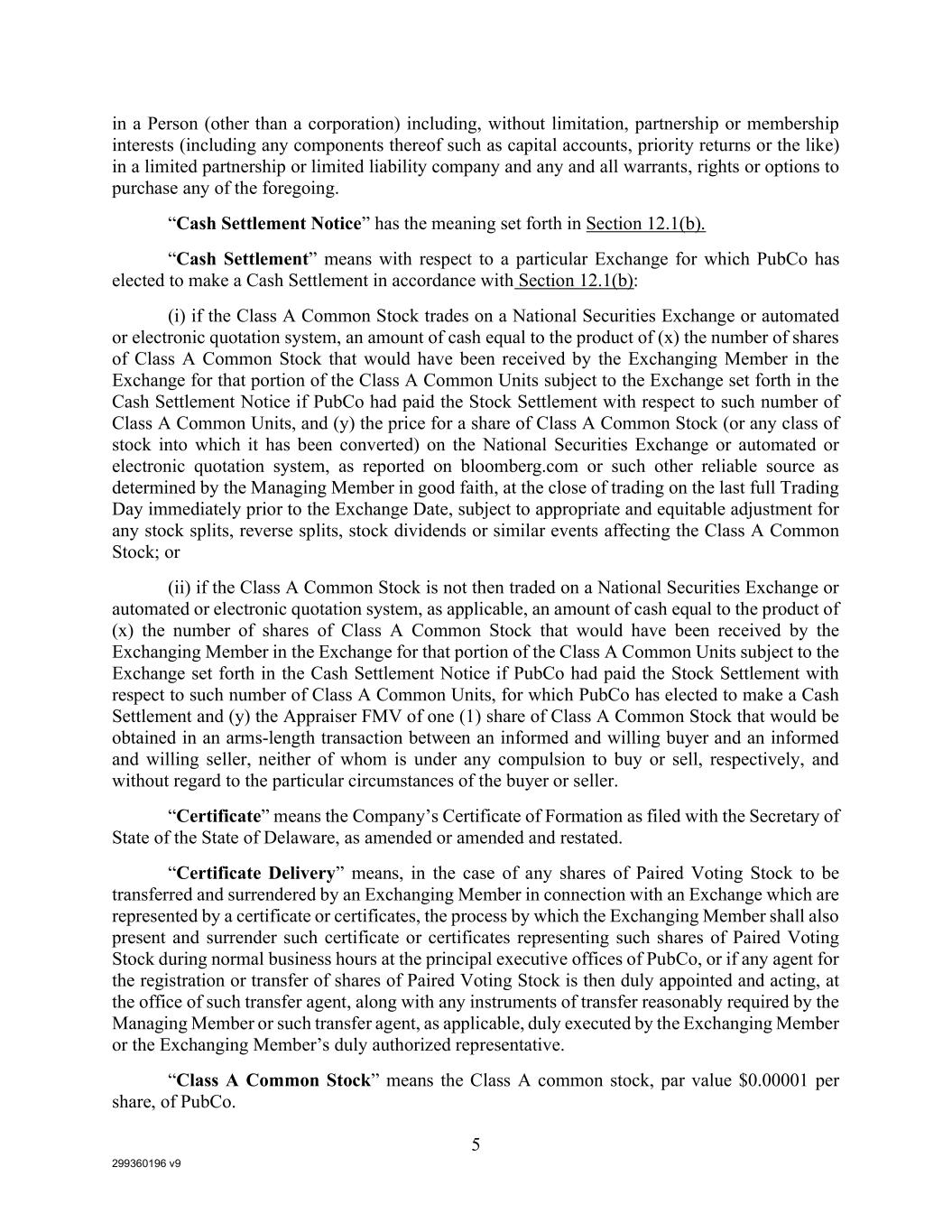 in a Person (other than a corporation) including, without limitation, partnership or membership interests (including any components thereof such as capital accounts, priority returns or the like) in a limited partnership or limited liability company and any and all warrants, rights or options to purchase any of the foregoing.

“Cash Settlement Notice” has the meaning set forth in Section 12.1(b).

“Cash Settlement” means with respect to a particular Exchange for which PubCo has elected to make a Cash Settlement in accordance with Section 12.1(b):

(i) if the Class A Common Stock trades on a National Securities Exchange or automated or electronic quotation system, an amount of cash equal to the product of (x) the number of shares of Class A Common Stock that would have been received by the Exchanging Member in the Exchange for that portion of the Class A Common Units subject to the Exchange set forth in the Cash Settlement Notice if PubCo had paid the Stock Settlement with respect to such number of Class A Common Units, and (y) the price for a share of Class A Common Stock (or any class of stock into which it has been converted) on the National Securities Exchange or automated or electronic quotation system, as reported on bloomberg.com or such other reliable source as determined by the Managing Member in good faith, at the close of trading on the last full Trading Day immediately prior to the Exchange Date, subject to appropriate and equitable adjustment for any stock splits, reverse splits, stock dividends or similar events affecting the Class A Common Stock; or

(ii) if the Class A Common Stock is not then traded on a National Securities Exchange or automated or electronic quotation system, as applicable, an amount of cash equal to the product of (x) the number of shares of Class A Common Stock that would have been received by the Exchanging Member in the Exchange for that portion of the Class A Common Units subject to the Exchange set forth in the Cash Settlement Notice if PubCo had paid the Stock Settlement with respect to such number of Class A Common Units, for which PubCo has elected to make a Cash Settlement and (y) the Appraiser FMV of one (1) share of Class A Common Stock that would be obtained in an arms-length transaction between an informed and willing buyer and an informed and willing seller, neither of whom is under any compulsion to buy or sell, respectively, and without regard to the particular circumstances of the buyer or seller.

“Certificate” means the Company’s Certificate of Formation as filed with the Secretary of State of the State of Delaware, as amended or amended and restated.

“Certificate Delivery” means, in the case of any shares of Paired Voting Stock to be transferred and surrendered by an Exchanging Member in connection with an Exchange which are represented by a certificate or certificates, the process by which the Exchanging Member shall also present and surrender such certificate or certificates representing such shares of Paired Voting Stock during normal business hours at the principal executive offices of PubCo, or if any agent for the registration or transfer of shares of Paired Voting Stock is then duly appointed and acting, at the office of such transfer agent, along with any instruments of transfer reasonably required by the Managing Member or such transfer agent, as applicable, duly executed by the Exchanging Member or the Exchanging Member’s duly authorized representative.

“Class A Common Stock” means the Class A common stock, par value $0.00001 per share, of PubCo.

5

299360196 v9